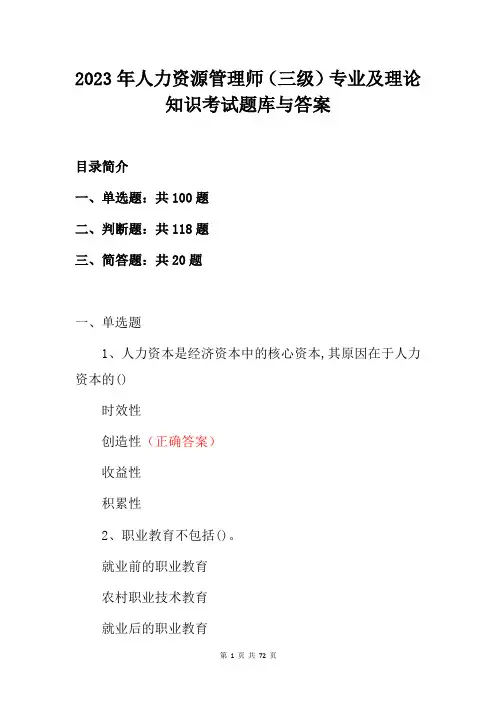 2023年人力资源管理师（三级）专业及理论知识考试题库与答案

目录简介

一、单选题：共100题

二、判断题：共118题

三、简答题：共20题

一、单选题

1、人力资本是经济资本中的核心资本,其原因在于人力资本的()

时效性

创造性（正确答案）

收益性

积累性

2、职业教育不包括()。

就业前的职业教育

农村职业技术教育

就业后的职业教育

第 1 页 共 72 页